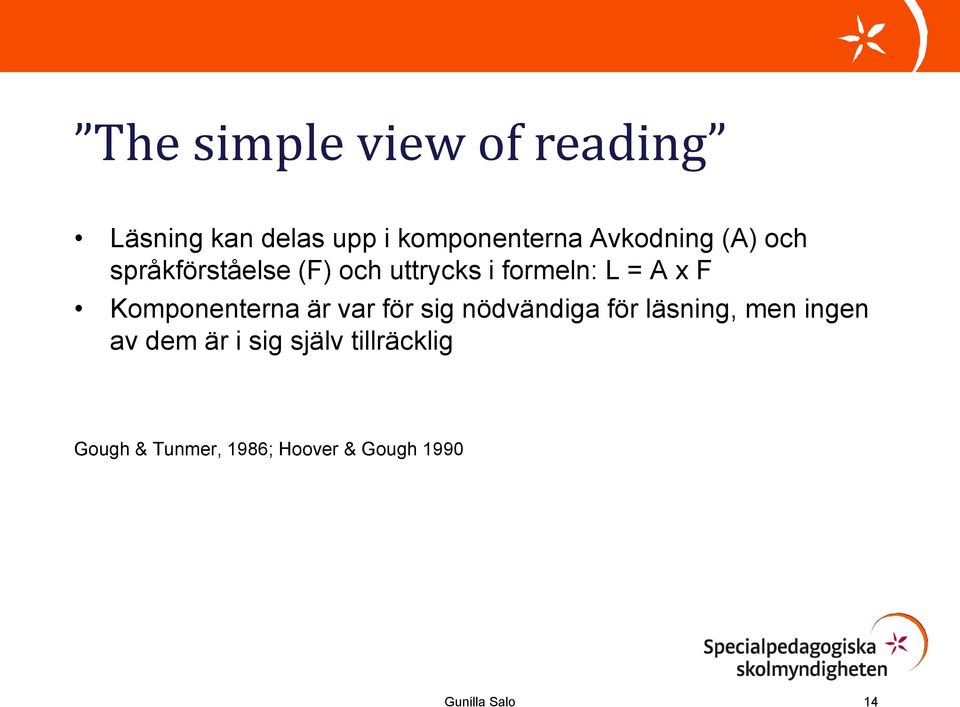 ”The simple view of reading”

• Läsning kan delas upp i komponenterna Avkodning (A) och språkförståelse (F) och uttrycks i formeln: L = A x F

• Komponenterna är var för sig nödvändiga för läsning, men ingen av dem är i sig själv tillräcklig

Gough & Tunmer, 1986; Hoover & Gough 1990

Specialpedagogiska skolmyndigheten

Gunilla Salo

14